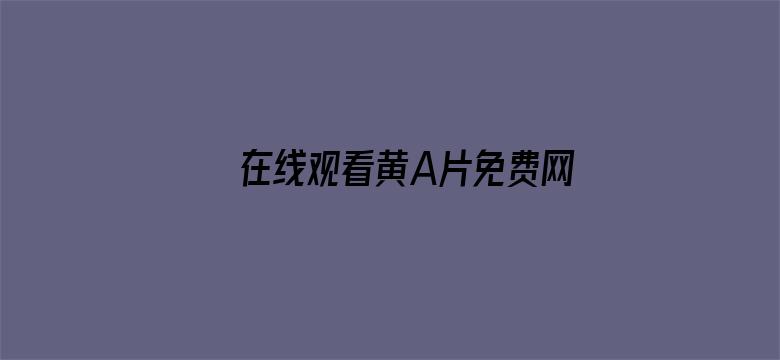 在线观看黄A片免费网